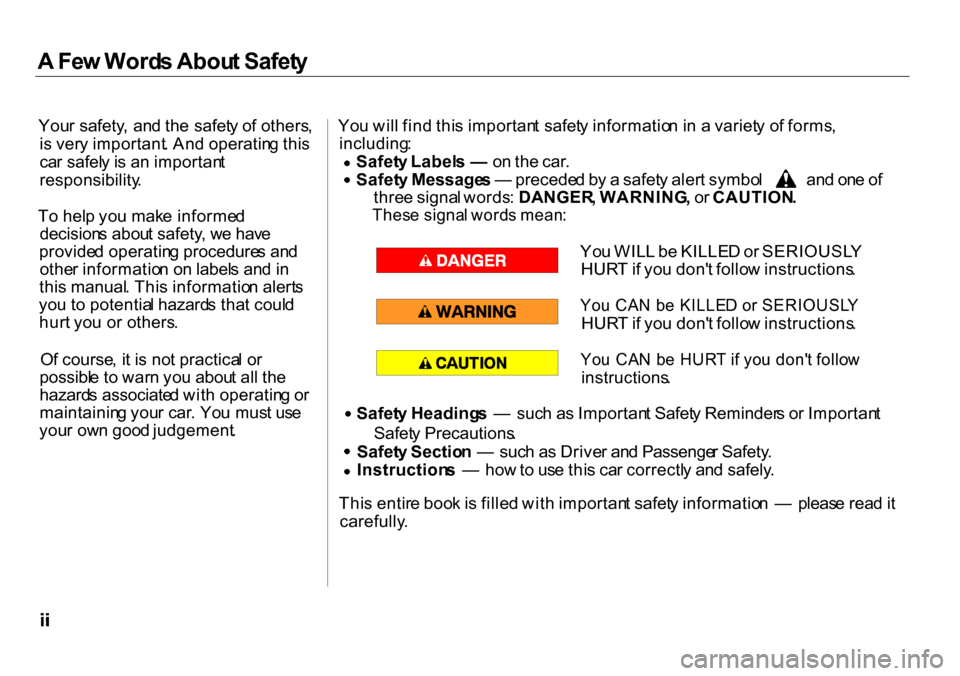 A Few Words About Safety

Your safety, and the safety of others, is very important. And operating this car safely is an important responsibility.

To help you make informed decisions about safety, we have provided operating procedures and other information on labels and in this manual. This information alerts you to potential hazards that could hurt you or others.

Of course, it is not practical or possible to warn you about all the hazards associated with operating or maintaining your car. You must use your own good judgement.

You will find this important safety information in a variety of forms, including:
• Safety Labels — on the car.
• Safety Messages — preceded by a safety alert symbol and one of three signal words: DANGER, WARNING, or CAUTION.
These signal words mean:

DANGER
You WILL be KILLED or SERIOUSLY HURT if you don't follow instructions.

WARNING
You CAN be KILLED or SERIOUSLY HURT if you don't follow instructions.

CAUTION
You CAN be HURT if you don't follow instructions.

• Safety Headings — such as Important Safety Reminders or Important Safety Precautions.
• Safety Section — such as Driver and Passenger Safety.
• Instructions — how to use this car correctly and safely.

This entire book is filled with important safety information — please read it carefully.

ii

carmanualsonline.info